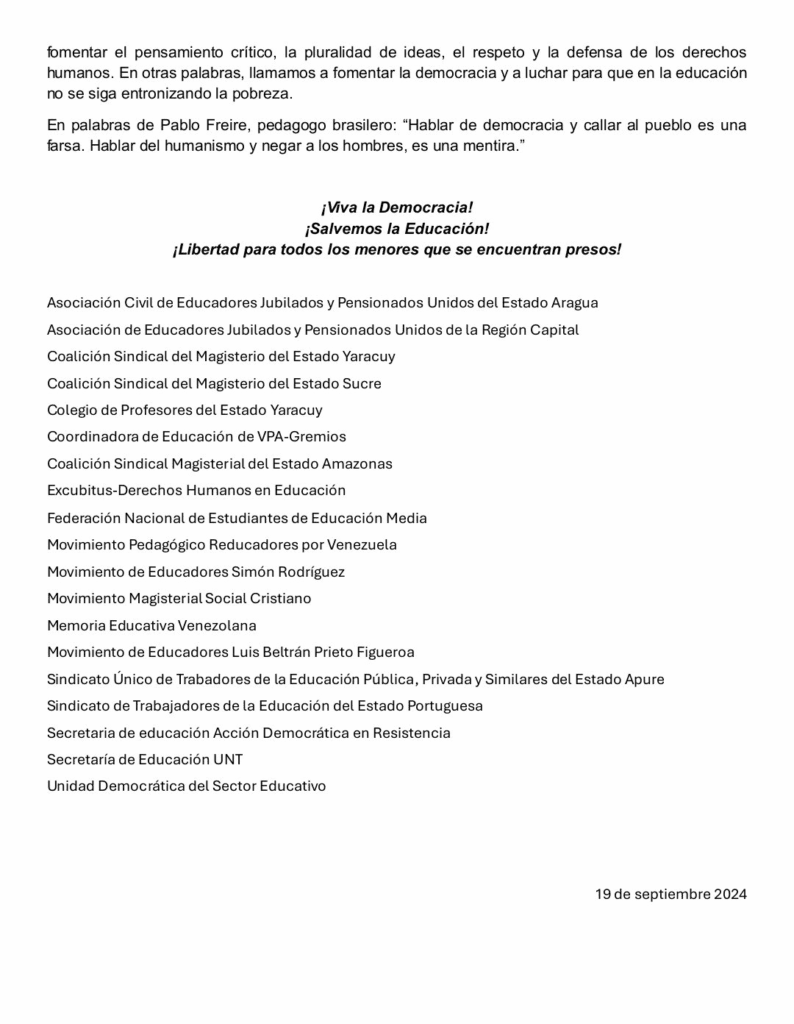 fomentar el pensamiento crítico, la pluralidad de ideas, el respeto y la defensa de los derechos humanos. En otras palabras, llamamos a fomentar la democracia y a luchar para que en la educación no se siga entronizando la pobreza.

En palabras de Pablo Freire, pedagogo brasilero: “Hablar de democracia y callar al pueblo es una farsa. Hablar del humanismo y negar a los hombres, es una mentira.”

¡Viva la Democracia!
¡Salvemos la Educación!
¡Libertad para todos los menores que se encuentran presos!

Asociación Civil de Educadores Jubilados y Pensionados Unidos del Estado Aragua
Asociación de Educadores Jubilados y Pensionados Unidos de la Región Capital
Coalición Sindical del Magisterio del Estado Yaracuy
Coalición Sindical del Magisterio del Estado Sucre
Colegio de Profesores del Estado Yaracuy
Coordinadora de Educación de VPA-Gremios
Coalición Sindical Magisterial del Estado Amazonas
Excubitus-Derechos Humanos en Educación
Federación Nacional de Estudiantes de Educación Media
Movimiento Pedagógico Reducadores por Venezuela
Movimiento de Educadores Simón Rodríguez
Movimiento Magisterial Social Cristiano
Memoria Educativa Venezolana
Movimiento de Educadores Luis Beltrán Prieto Figueroa
Sindicato Único de Trabadores de la Educación Pública, Privada y Similares del Estado Apure
Sindicato de Trabajadores de la Educación del Estado Portuguesa
Secretaria de educación Acción Democrática en Resistencia
Secretaría de Educación UNT
Unidad Democrática del Sector Educativo

19 de septiembre 2024